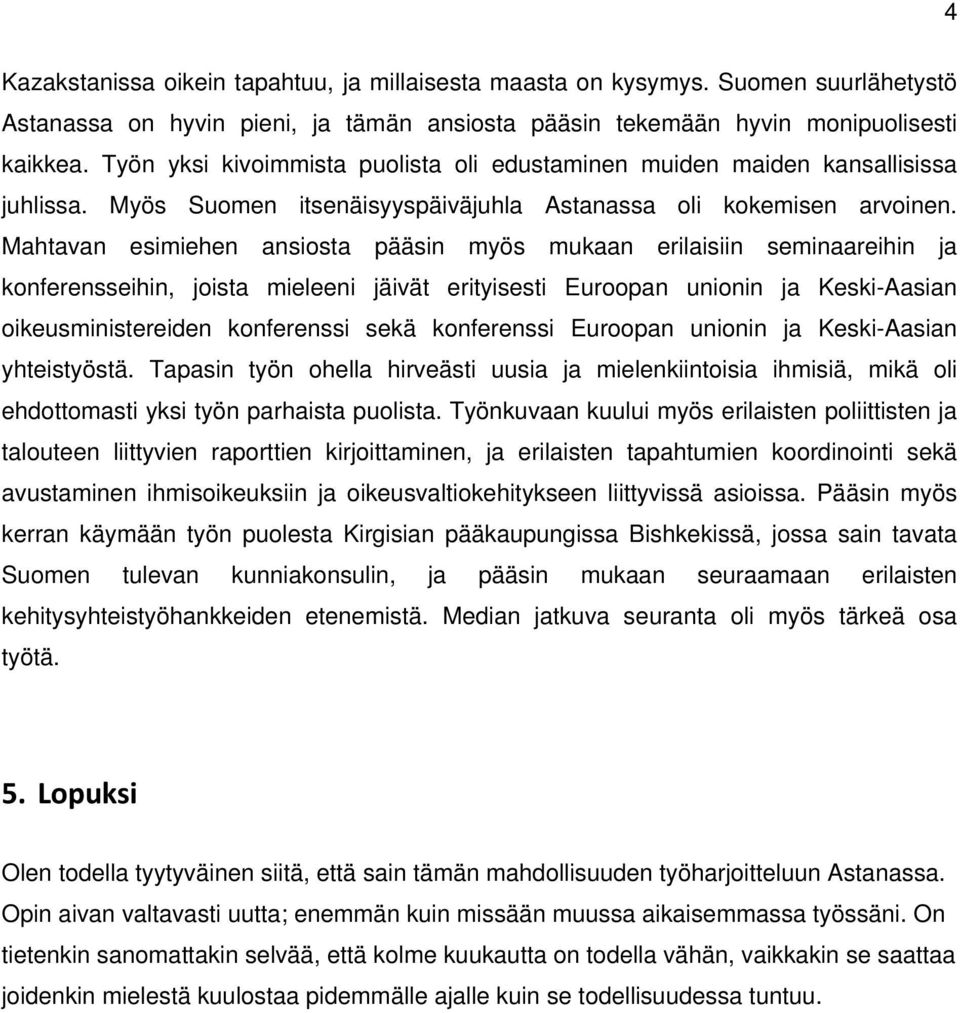 4

Kazakstanissa oikein tapahtuu, ja millaisesta maasta on kysymys. Suomen suurlähetystö Astanassa on hyvin pieni, ja tämän ansiosta pääsin tekemään hyvin monipuolisesti kaikkea. Työn yksi kivoimmista puolista oli edustaminen muiden maiden kansallisissa juhlissa. Myös Suomen itsenäisyyspäiväjuhla Astanassa oli kokemisen arvoinen. Mahtavan esimiehen ansiosta pääsin myös mukaan erilaisiin seminaareihin ja konferensseihin, joista mieleeni jäivät erityisesti Euroopan unionin ja Keski-Aasian oikeusministereiden konferenssi sekä konferenssi Euroopan unionin ja Keski-Aasian yhteistyöstä. Tapasin työn ohella hirveästi uusia ja mielenkiintoisia ihmisiä, mikä oli ehdottomasti yksi työn parhaista puolista. Työnkuvaan kuului myös erilaisten poliittisten ja talouteen liittyvien raporttien kirjoittaminen, ja erilaisten tapahtumien koordinointi sekä avustaminen ihmisoikeuksiin ja oikeusvaltiokehitykseen liittyvissä asioissa. Pääsin myös kerran käymään työn puolesta Kirgisian pääkaupungissa Bishkekissä, jossa sain tavata Suomen tulevan kunniakonsulin, ja pääsin mukaan seuraamaan erilaisten kehitysyhteistyöhankkeiden etenemistä. Median jatkuva seuranta oli myös tärkeä osa työtä.

5. Lopuksi

Olen todella tyytyväinen siitä, että sain tämän mahdollisuuden työharjoitteluun Astanassa. Opin aivan valtavasti uutta; enemmän kuin missään muussa aikaisemmassa työssäni. On tietenkin sanomattakin selvää, että kolme kuukautta on todella vähän, vaikkakin se saattaa joidenkin mielestä kuulostaa pidemmälle ajalle kuin se todellisuudessa tuntuu.